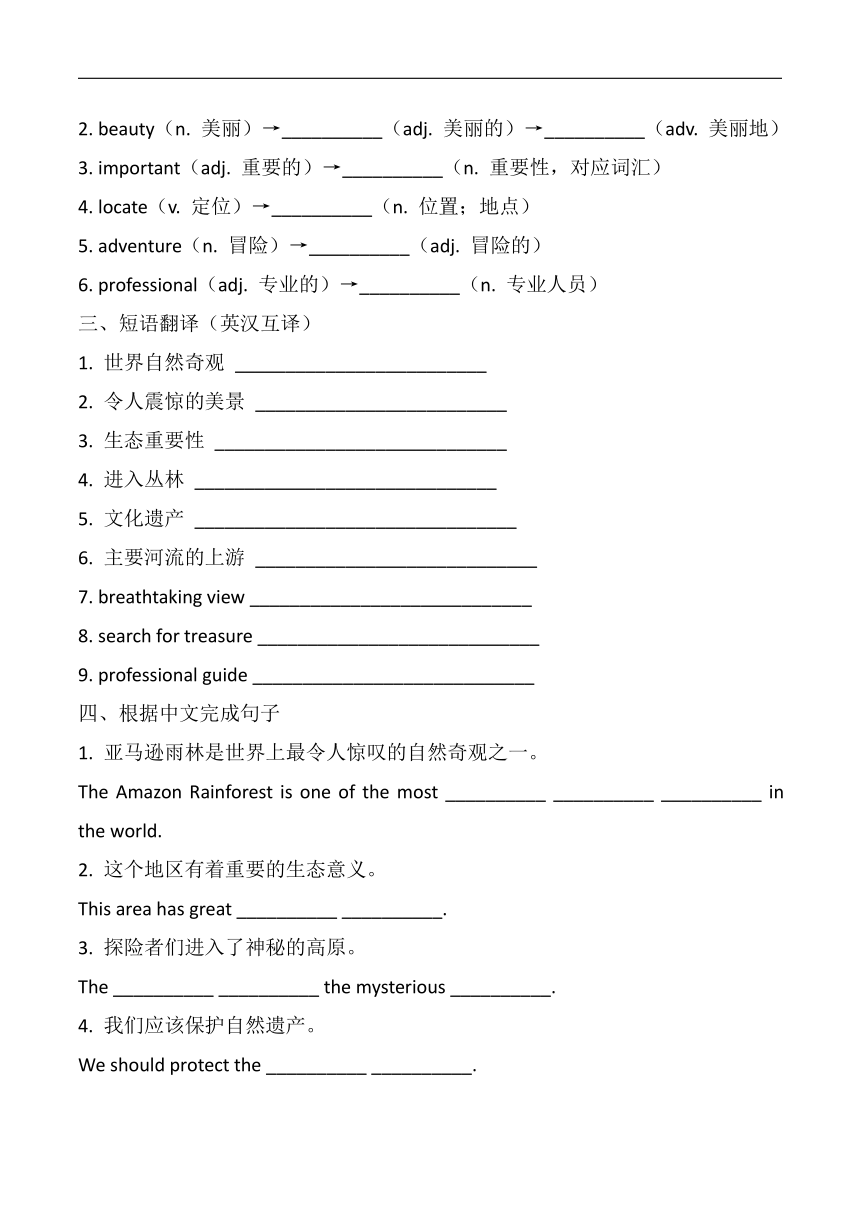 2. beauty（n. 美丽）→__________（adj. 美丽的）→__________（adv. 美丽地）

3. important（adj. 重要的）→__________（n. 重要性，对应词汇）

4. locate（v. 定位）→__________（n. 位置；地点）

5. adventure（n. 冒险）→__________（adj. 冒险的）

6. professional（adj. 专业的）→__________（n. 专业人员）

三、短语翻译（英汉互译）

1. 世界自然奇观 __________________________

2. 令人震惊的美景 __________________________

3. 生态重要性 ______________________________

4. 进入丛林 _______________________________

5. 文化遗产 _________________________________

6. 主要河流的上游 _____________________________

7. breathtaking view _____________________________

8. search for treasure _____________________________

9. professional guide _____________________________

四、根据中文完成句子

1. 亚马逊雨林是世界上最令人惊叹的自然奇观之一。

The Amazon Rainforest is one of the most __________ __________ __________ in the world.

2. 这个地区有着重要的生态意义。

This area has great __________ __________.

3. 探险者们进入了神秘的高原。

The __________ __________ the mysterious __________.

4. 我们应该保护自然遗产。

We should protect the __________ __________.